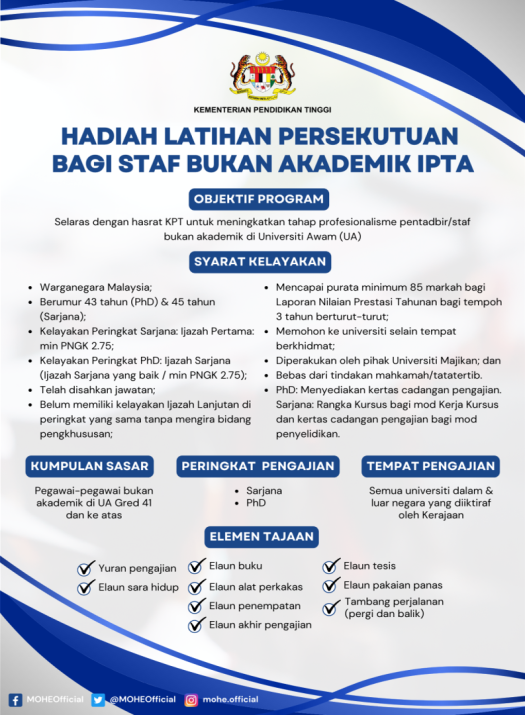 KEMENTERIAN PENDIDIKAN TINGGI

HADIAH LATIHAN PERSEKUTUAN BAGI STAF BUKAN AKADEMIK IPTA

OBJEKTIF PROGRAM

Selaras dengan hasrat KPT untuk meningkatkan tahap profesionalisme pentadbir/staf bukan akademik di Universiti Awam (UA)

SYARAT KELAYAKAN

- Warganegara Malaysia;
- Berumur 43 tahun (PhD) & 45 tahun (Sarjana);
- Kelayakan Peringkat Sarjana: Ijazah Pertama: min PNGK 2.75;
- Kelayakan Peringkat PhD: Ijazah Sarjana (Ijazah Sarjana yang baik / min PNGK 2.75);
- Telah disahkan jawatan;
- Belum memiliki kelayakan Ijazah Lanjutan di peringkat yang sama tanpa mengira bidang pengkhususan;

- Mencapai purata minimum 85 markah bagi Laporan Nilaian Prestasi Tahunan bagi tempoh 3 tahun berturut-turut;
- Memohon ke universiti selain tempat berkhidmat;
- Diperakukan oleh pihak Universiti Majikan; dan
- Bebas dari tindakan mahkamah/tatatertib.
- PhD: Menyediakan kertas cadangan pengajian. Sarjana: Rangka Kursus bagi mod Kerja Kursus dan kertas cadangan pengajian bagi mod penyelidikan.

KUMPULAN SASAR

Pegawai-pegawai bukan akademik di UA Gred 41 dan ke atas

PERINGKAT PENGAJIAN

- Sarjana
- PhD

TEMPAT PENGAJIAN

Semua universiti dalam & luar negara yang diiktiraf oleh Kerajaan

ELEMEN TAJAAN

Yuran pengajian
Elaun sara hidup
Elaun buku
Elaun alat perkakas
Elaun penempatan
Elaun akhir pengajian
Elaun tesis
Elaun pakaian panas
Tambang perjalanan (pergi dan balik)

MOHEOfficial @MOHEOfficial mohe.official